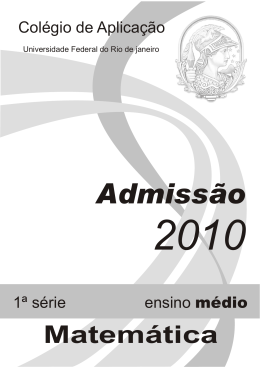 Colégio de Aplicação
Universidade Federal do Rio de janeiro

Admissão
2010

1ª série ensino médio

Matemática